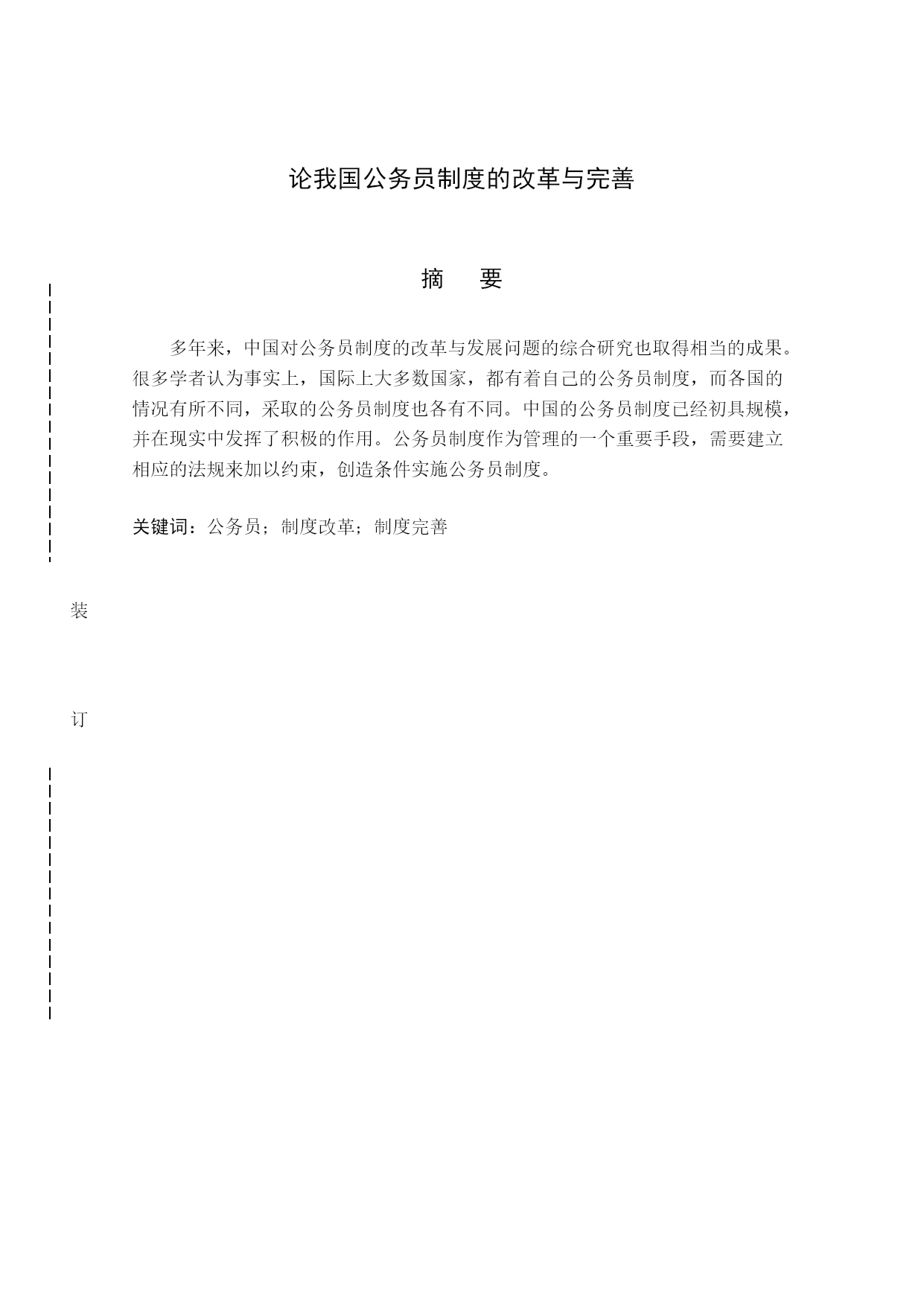 论我国公务员制度的改革与完善

摘　要

多年来，中国对公务员制度的改革与发展问题的综合研究也取得相当的成果。很多学者认为事实上，国际上大多数国家，都有着自己的公务员制度，而各国的情况有所不同，采取的公务员制度也各有不同。中国的公务员制度已经初具规模，并在现实中发挥了积极的作用。公务员制度作为管理的一个重要手段，需要建立相应的法规来加以约束，创造条件实施公务员制度。

关键词：公务员；制度改革；制度完善

装

订